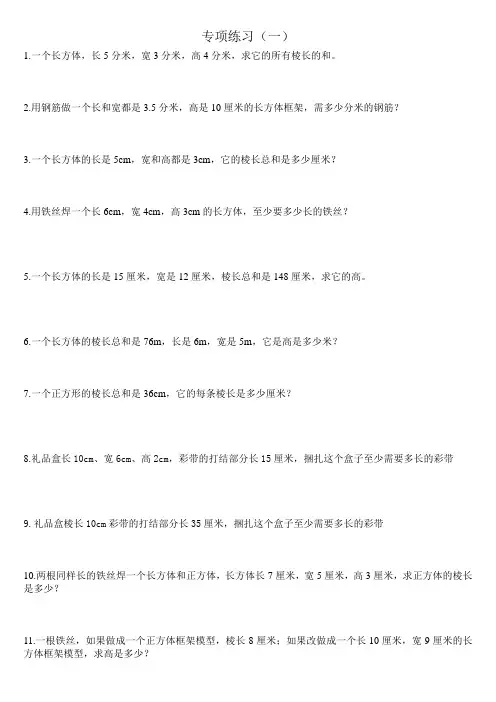 专项练习（一）

1.一个长方体，长 5 分米，宽 3 分米，高 4 分米，求它的所有棱长的和。

2.用钢筋做一个长和宽都是 3.5 分米，高是 10 厘米的长方体框架，需多少分米的钢筋？

3.一个长方体的长是 5cm，宽和高都是 3cm，它的棱长总和是多少厘米？

4.用铁丝焊一个长 6cm，宽 4cm，高 3cm 的长方体，至少要多少长的铁丝？

5.一个长方体的长是 15 厘米，宽是 12 厘米，棱长总和是 148 厘米，求它的高。

6.一个长方体的棱长总和是 76m，长是 6m，宽是 5m，它是高是多少米？

7.一个正方形的棱长总和是 36cm，它的每条棱长是多少厘米？

8.礼品盒长 10cm、宽 6cm、高 2cm，彩带的打结部分长 15 厘米，捆扎这个盒子至少需要多长的彩带

9. 礼品盒棱长 10cm 彩带的打结部分长 35 厘米，捆扎这个盒子至少需要多长的彩带

10.两根同样长的铁丝焊一个长方体和正方体，长方体长 7 厘米，宽 5 厘米，高 3 厘米，求正方体的棱长是多少？

11.一根铁丝，如果做成一个正方体框架模型，棱长 8 厘米；如果改做成一个长 10 厘米，宽 9 厘米的长方体框架模型，求高是多少？